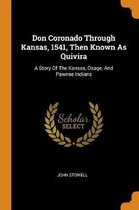 Don Coronado Through Kansas, 1541, Then Known As Quivira

A Story Of The Kansas, Osage, And Pawnee Indians

Scholar SELECT

JOHN STOWELL